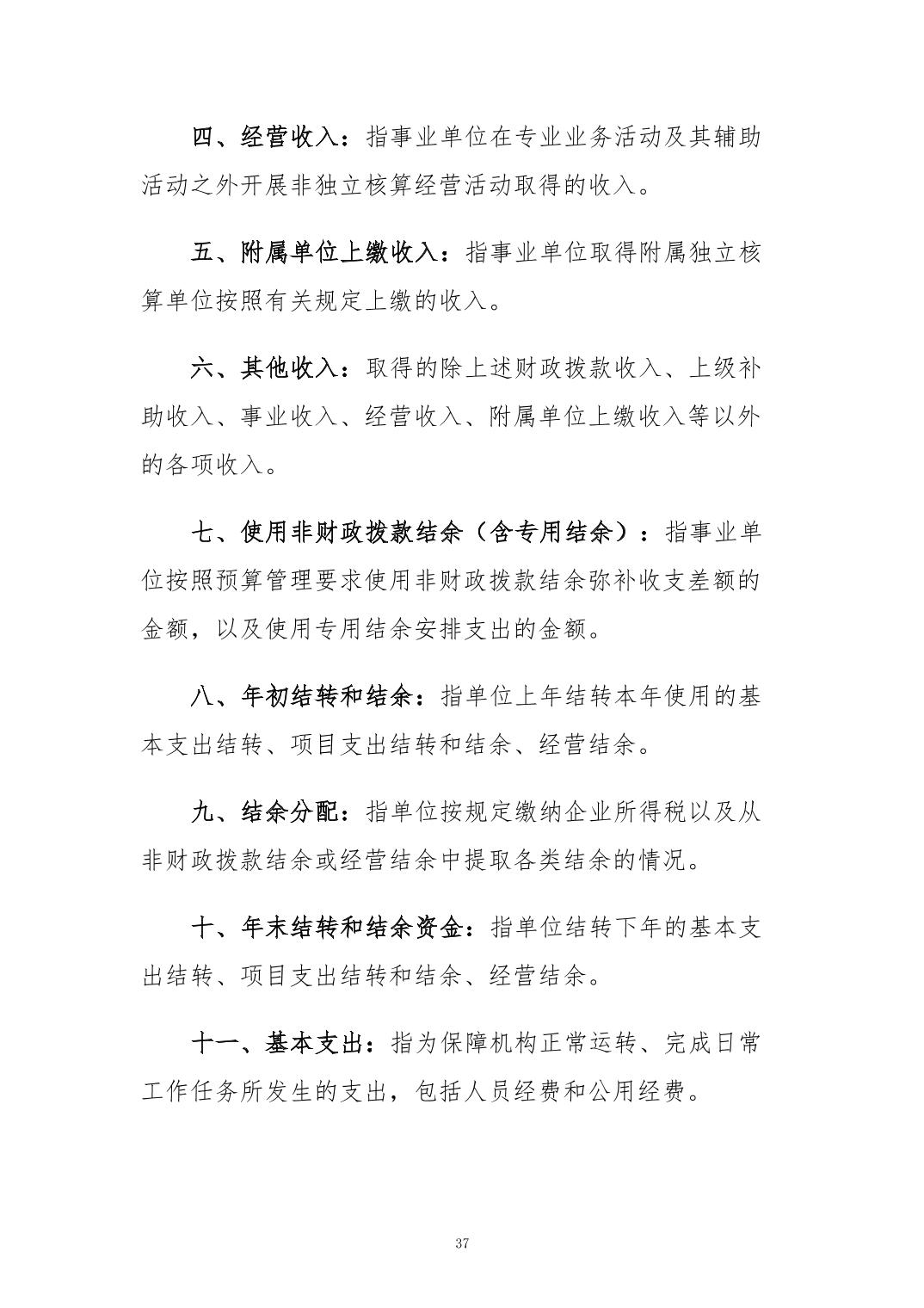 四、经营收入：指事业单位在专业业务活动及其辅助活动之外开展非独立核算经营活动取得的收入。

五、附属单位上缴收入：指事业单位取得附属独立核算单位按照有关规定上缴的收入。

六、其他收入：取得的除上述财政拨款收入、上级补助收入、事业收入、经营收入、附属单位上缴收入等以外的各项收入。

七、使用非财政拨款结余（含专用结余）：指事业单位按照预算管理要求使用非财政拨款结余弥补收支差额的金额，以及使用专用结余安排支出的金额。

八、年初结转和结余：指单位上年结转本年使用的基本支出结转、项目支出结转和结余、经营结余。

九、结余分配：指单位按规定缴纳企业所得税以及从非财政拨款结余或经营结余中提取各类结余的情况。

十、年末结转和结余资金：指单位结转下年的基本支出结转、项目支出结转和结余、经营结余。

十一、基本支出：指为保障机构正常运转、完成日常工作任务所发生的支出，包括人员经费和公用经费。

37